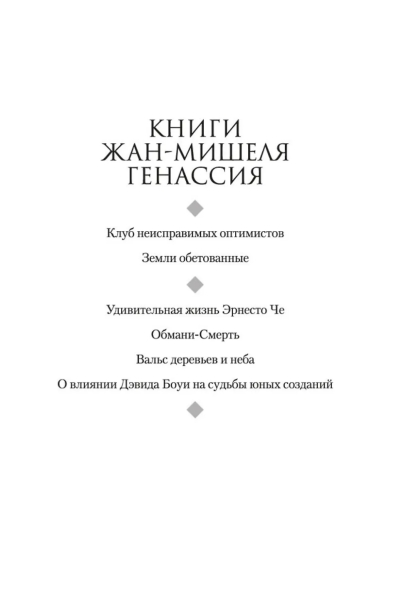 КНИГИ
ЖАН-МИШЕЛЯ
ГЕНАССИЯ

Клуб неисправимых оптимистов

Земли обетованные

Удивительная жизнь Эрнесто Че

Обмани-Смерть

Вальс деревьев и неба

О влиянии Дэвида Боуи на судьбы юных созданий